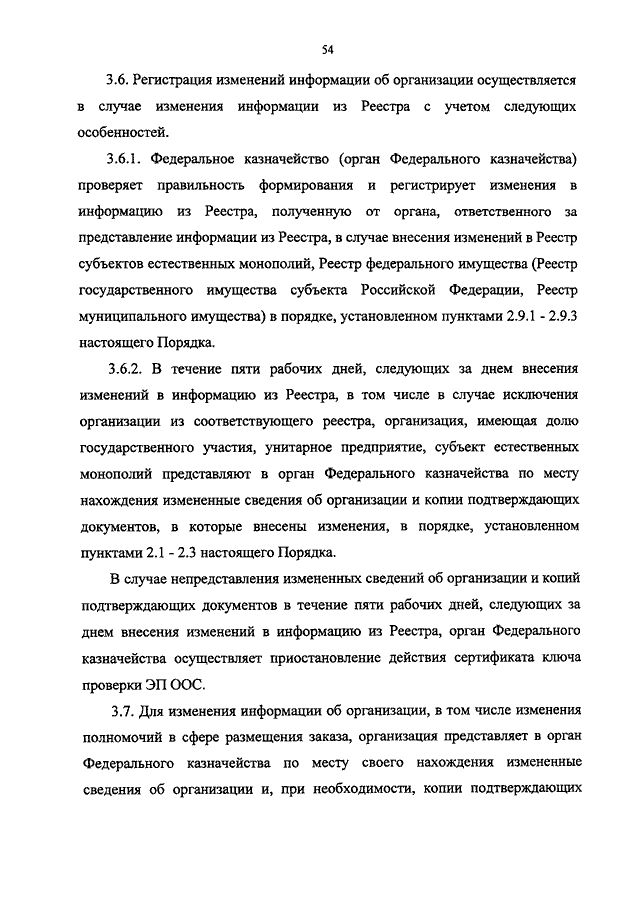 54

3.6. Регистрация изменений информации об организации осуществляется в случае изменения информации из Реестра с учетом следующих особенностей.

3.6.1. Федеральное казначейство (орган Федерального казначейства) проверяет правильность формирования и регистрирует изменения в информацию из Реестра, полученную от органа, ответственного за представление информации из Реестра, в случае внесения изменений в Реестр субъектов естественных монополий, Реестр федерального имущества (Реестр государственного имущества субъекта Российской Федерации, Реестр муниципального имущества) в порядке, установленном пунктами 2.9.1 - 2.9.3 настоящего Порядка.

3.6.2. В течение пяти рабочих дней, следующих за днем внесения изменений в информацию из Реестра, в том числе в случае исключения организации из соответствующего реестра, организация, имеющая долю государственного участия, унитарное предприятие, субъект естественных монополий представляют в орган Федерального казначейства по месту нахождения измененные сведения об организации и копии подтверждающих документов, в которые внесены изменения, в порядке, установленном пунктами 2.1 - 2.3 настоящего Порядка.

В случае непредставления измененных сведений об организации и копий подтверждающих документов в течение пяти рабочих дней, следующих за днем внесения изменений в информацию из Реестра, орган Федерального казначейства осуществляет приостановление действия сертификата ключа проверки ЭП ООС.

3.7. Для изменения информации об организации, в том числе изменения полномочий в сфере размещения заказа, организация представляет в орган Федерального казначейства по месту своего нахождения измененные сведения об организации и, при необходимости, копии подтверждающих